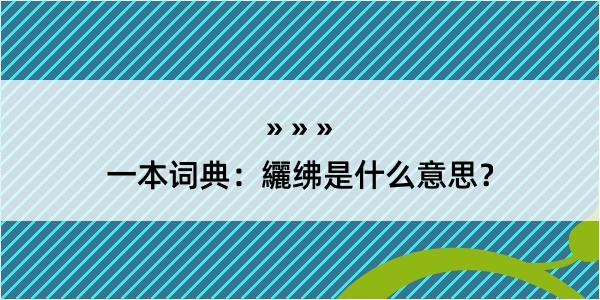 » » »

一本词典：纚绋是什么意思？